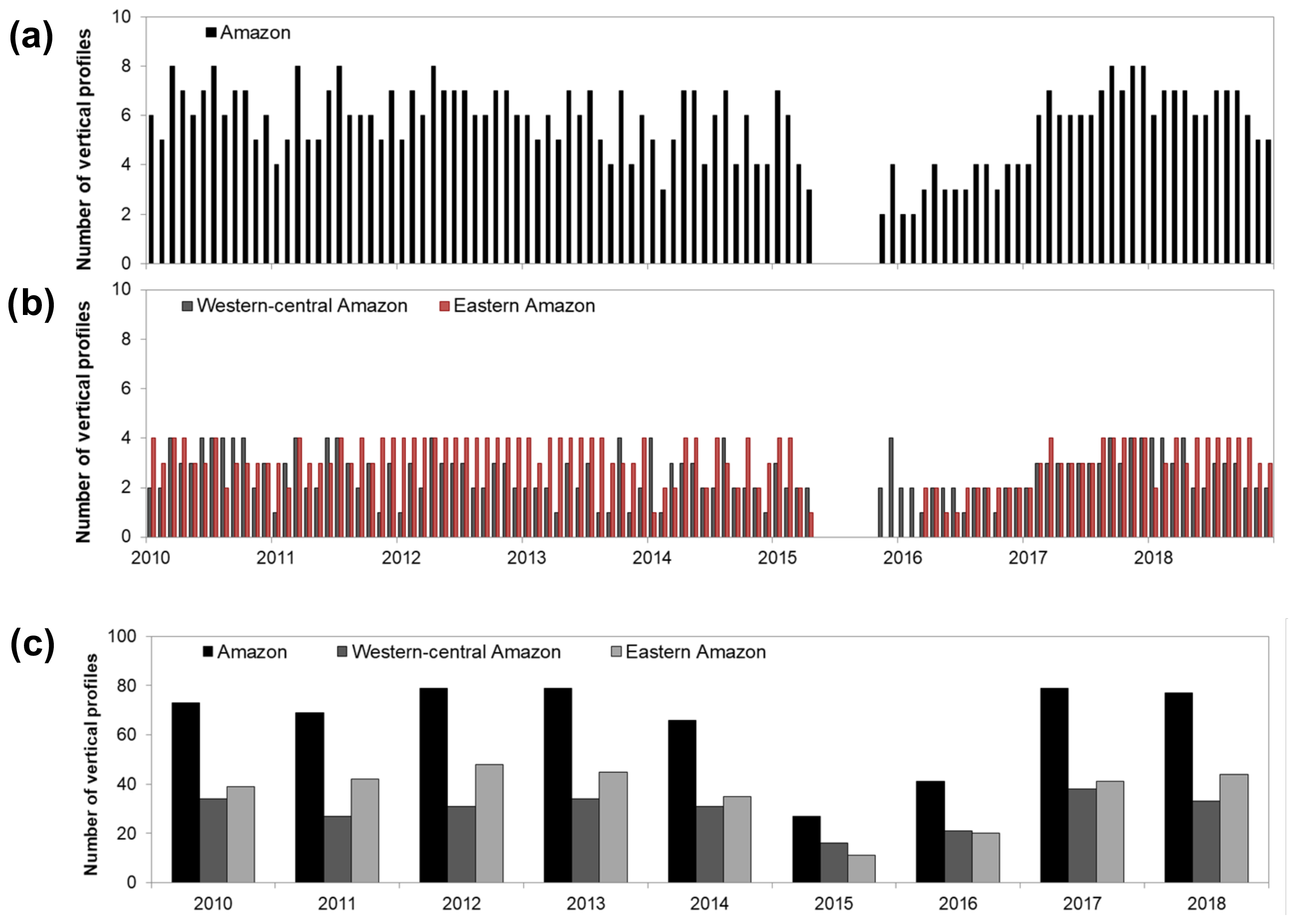 (a)
Number of vertical profiles
10
8
6
4
2
0
Amazon

(b)
Number of vertical profiles
10
8
6
4
2
0
Western-central Amazon
Eastern Amazon
2010
2011
2012
2013
2014
2015
2016
2017
2018

(c)
Number of vertical profiles
100
80
60
40
20
0
Amazon
Western-central Amazon
Eastern Amazon
2010
2011
2012
2013
2014
2015
2016
2017
2018